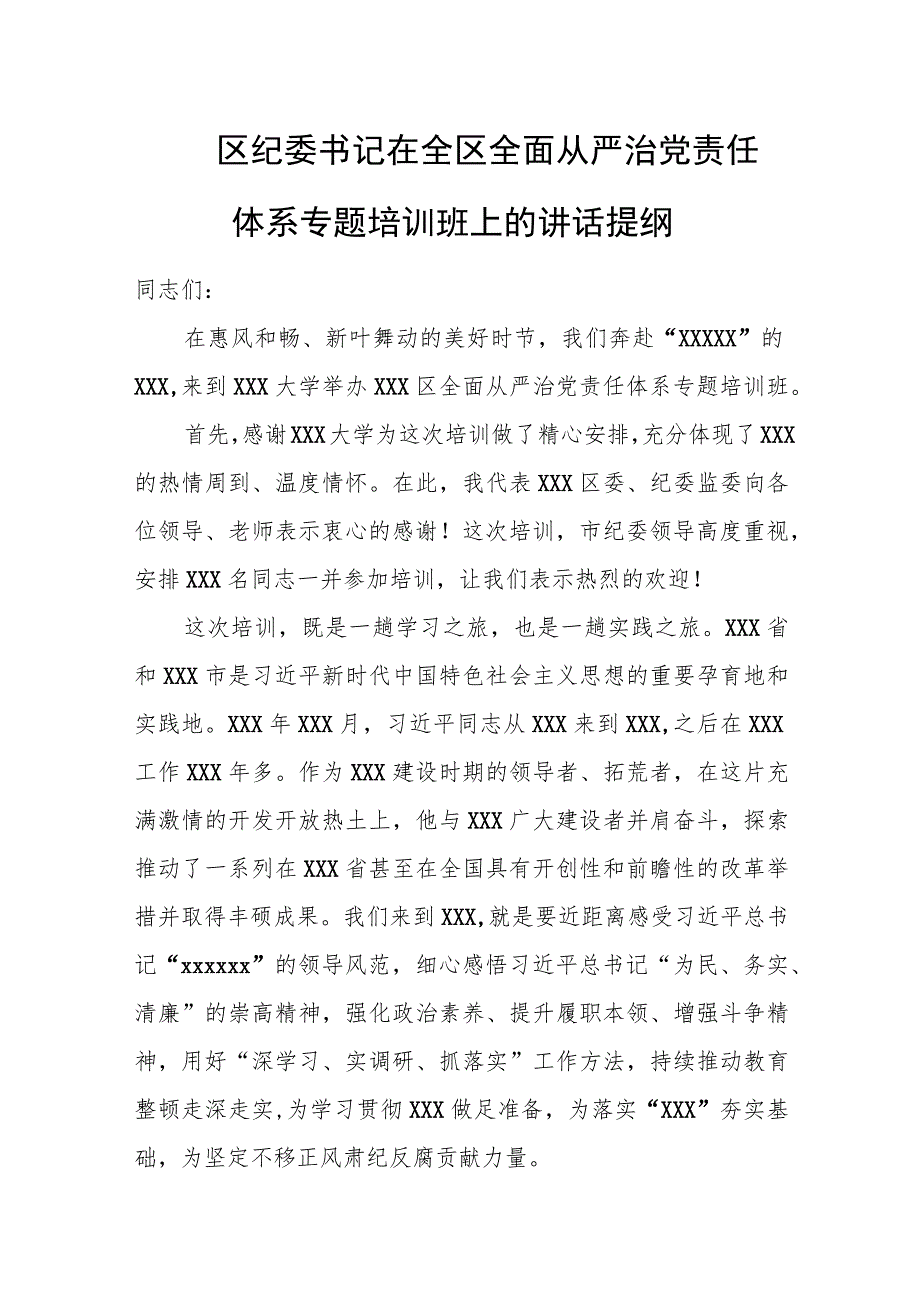 区纪委书记在全区全面从严治党责任体系专题培训班上的讲话提纲

同志们：

在惠风和畅、新叶舞动的美好时节，我们奔赴“XXXXX”的XXX,来到XXX大学举办XXX区全面从严治党责任体系专题培训班。

首先,感谢XXX大学为这次培训做了精心安排,充分体现了XXX的热情周到、温度情怀。在此，我代表XXX区委、纪委监委向各位领导、老师表示衷心的感谢！这次培训，市纪委领导高度重视，安排XXX名同志一并参加培训，让我们表示热烈的欢迎！

这次培训，既是一趟学习之旅，也是一趟实践之旅。XXX省和XXX市是习近平新时代中国特色社会主义思想的重要孕育地和实践地。XXX年XXX月，习近平同志从XXX来到XXX,之后在XXX工作XXX年多。作为XXX建设时期的领导者、拓荒者，在这片充满激情的开发开放热土上，他与XXX广大建设者并肩奋斗，探索推动了一系列在XXX省甚至在全国具有开创性和前瞻性的改革举措并取得丰硕成果。我们来到XXX,就是要近距离感受习近平总书记“xxxxxx”的领导风范，细心感悟习近平总书记“为民、务实、清廉”的崇高精神，强化政治素养、提升履职本领、增强斗争精神，用好“深学习、实调研、抓落实”工作方法，持续推动教育整顿走深走实,为学习贯彻XXX做足准备，为落实“XXX”夯实基础，为坚定不移正风肃纪反腐贡献力量。